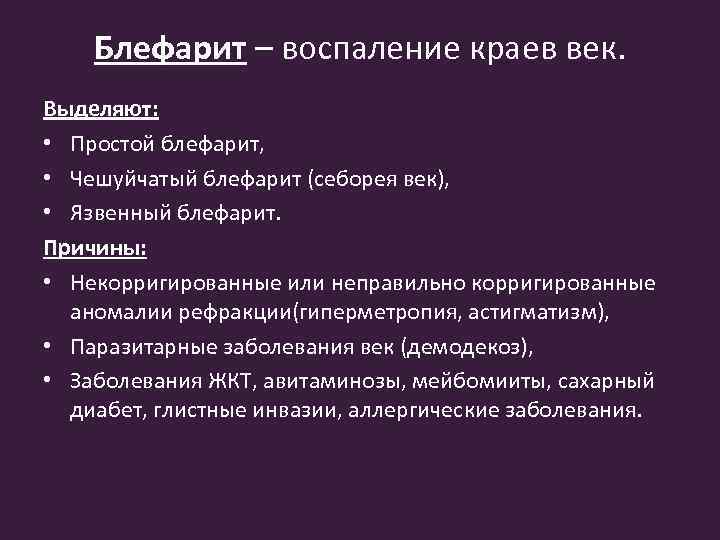 Блефарит – воспаление краев век.

Выделяют:
• Простой блефарит,
• Чешуйчатый блефарит (себорея век),
• Язвенный блефарит.

Причины:
• Некорригированные или неправильно корригированные аномалии рефракции(гиперметропия, астигматизм),
• Паразитарные заболевания век (демодекоз),
• Заболевания ЖКТ, авитаминозы, мейбомииты, сахарный диабет, глистные инвазии, аллергические заболевания.